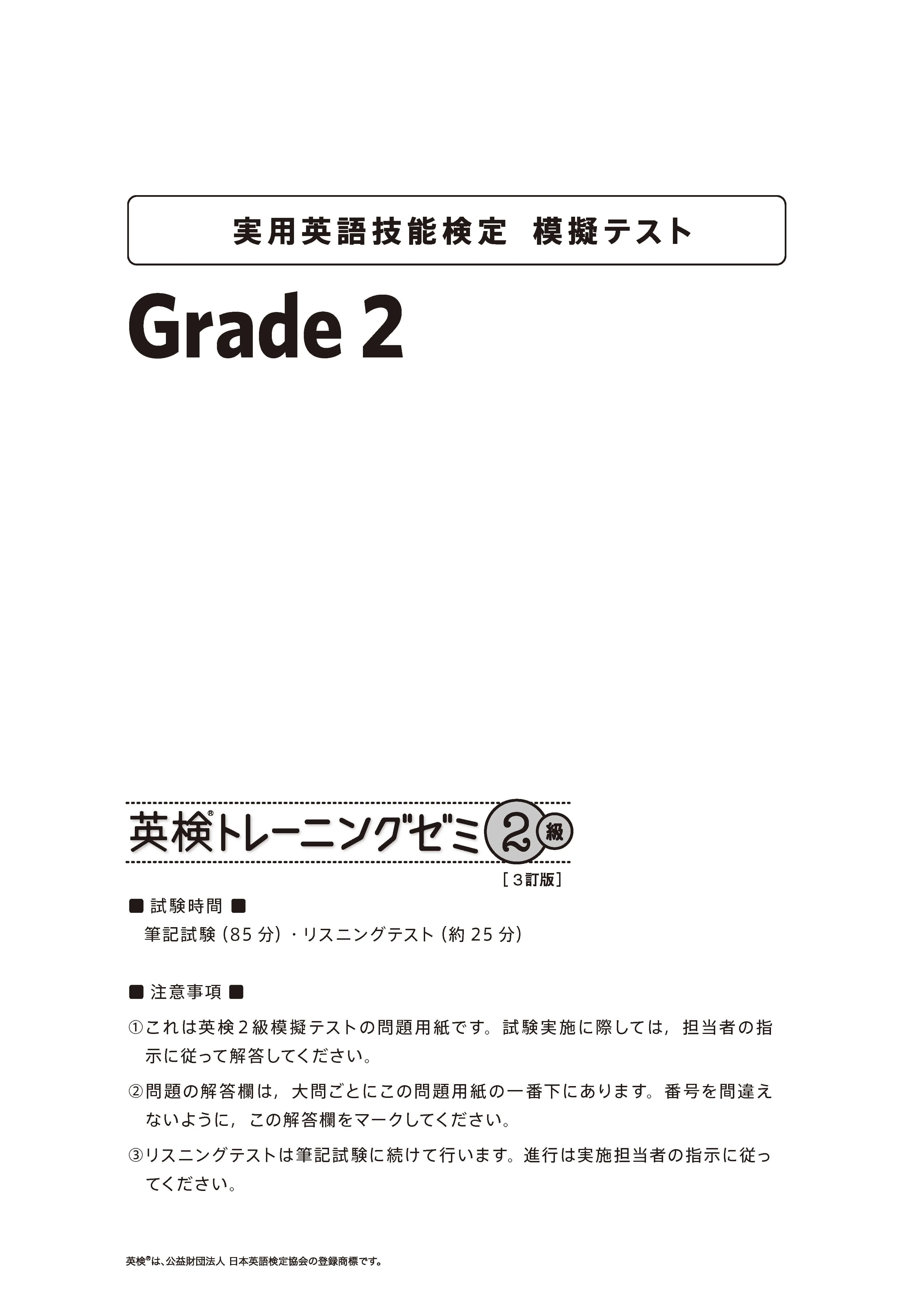 実用英語技能検定　模擬テスト

Grade 2

英検®トレーニングゼミ 2 級
［３訂版］

■ 試験時間 ■
筆記試験（85 分）・リスニングテスト（約 25 分）

■ 注意事項 ■
①これは英検２級模擬テストの問題用紙です。試験実施に際しては，担当者の指示に従って解答してください。

②問題の解答欄は，大問ごとにこの問題用紙の一番下にあります。番号を間違えないように，この解答欄をマークしてください。

③リスニングテストは筆記試験に続けて行います。進行は実施担当者の指示に従ってください。

英検®は、公益財団法人 日本英語検定協会の登録商標です。